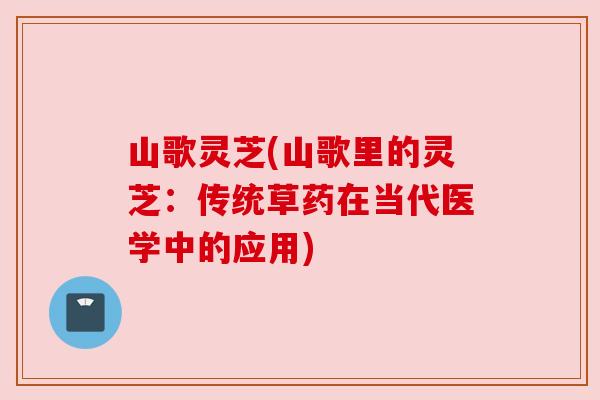 山歌灵芝(山歌里的灵芝：传统草药在当代医学中的应用)